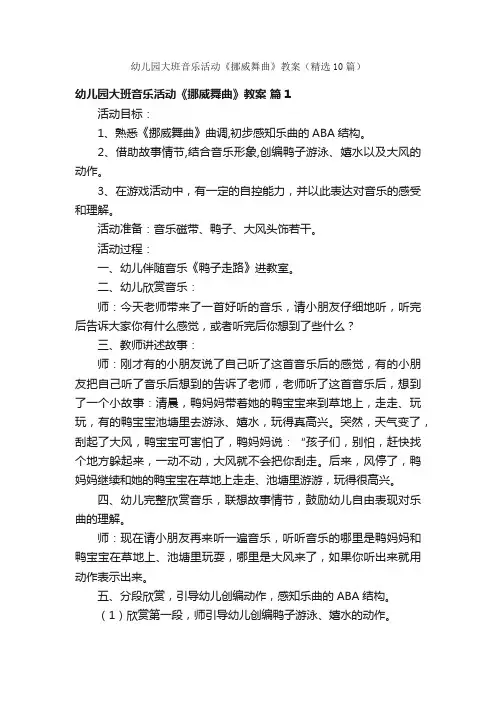 幼儿园大班音乐活动《挪威舞曲》教案（精选10篇）

幼儿园大班音乐活动《挪威舞曲》教案 篇1

活动目标：

1、熟悉《挪威舞曲》曲调,初步感知乐曲的ABA结构。

2、借助故事情节,结合音乐形象,创编鸭子游泳、嬉水以及大风的动作。

3、在游戏活动中，有一定的自控能力，并以此表达对音乐的感受和理解。

活动准备：音乐磁带、鸭子、大风头饰若干。

活动过程：

一、幼儿伴随音乐《鸭子走路》进教室。

二、幼儿欣赏音乐：

师：今天老师带来了一首好听的音乐，请小朋友仔细地听，听完后告诉大家你有什么感觉，或者听完后你想到了些什么？

三、教师讲述故事：

师：刚才有的小朋友说了自己听了这首音乐后的感觉，有的小朋友把自己听了音乐后想到的告诉了老师，老师听了这首音乐后，想到了一个小故事：清晨，鸭妈妈带着她的鸭宝宝来到草地上，走走、玩玩，有的鸭宝宝池塘里去游泳、嬉水，玩得真高兴。突然，天气变了，刮起了大风，鸭宝宝可害怕了，鸭妈妈说："孩子们，别怕，赶快找个地方躲起来，一动不动，大风就不会把你刮走。后来，风停了，鸭妈妈继续和她的鸭宝宝在草地上走走、池塘里游游，玩得很高兴。

四、幼儿完整欣赏音乐，联想故事情节，鼓励幼儿自由表现对乐曲的理解。

师：现在请小朋友再来听一遍音乐，听听音乐的哪里是鸭妈妈和鸭宝宝在草地上、池塘里玩耍，哪里是大风来了，如果你听出来就用动作表示出来。

五、分段欣赏，引导幼儿创编动作，感知乐曲的ABA结构。

（1）欣赏第一段，师引导幼儿创编鸭子游泳、嬉水的动作。